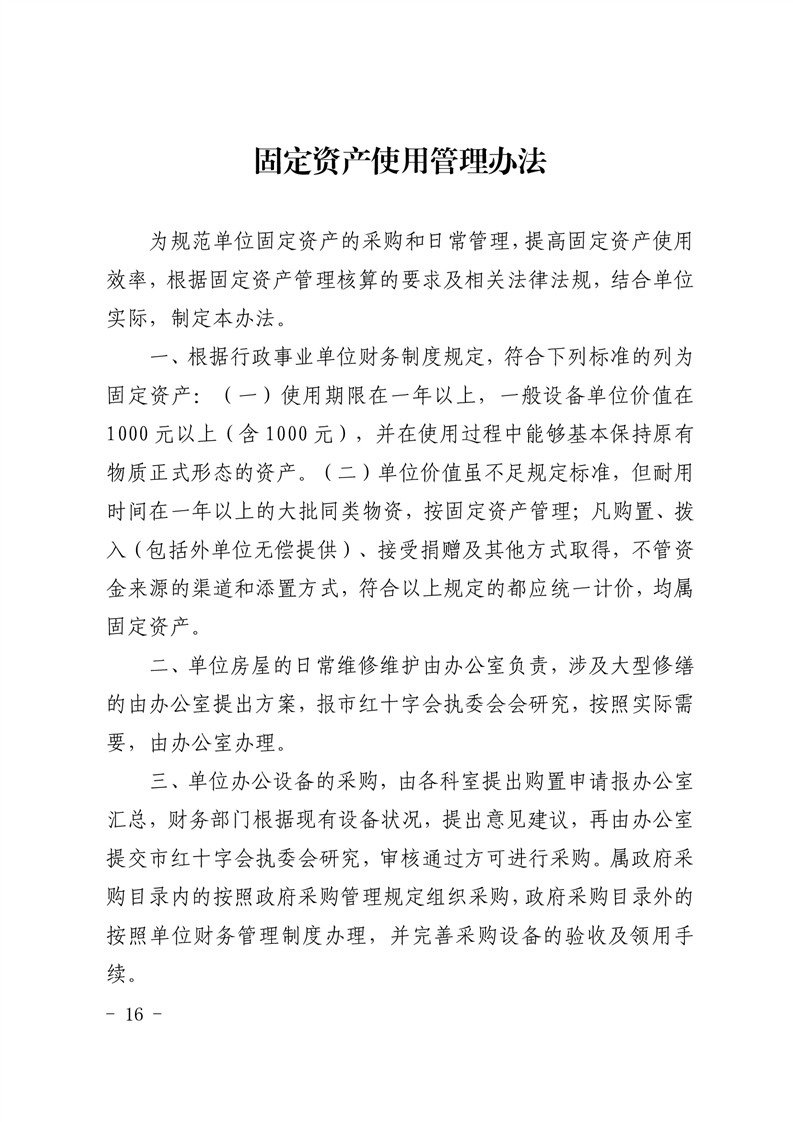 固定资产使用管理办法

为规范单位固定资产的采购和日常管理，提高固定资产使用效率，根据固定资产管理核算的要求及相关法律法规，结合单位实际，制定本办法。

一、根据行政事业单位财务制度规定，符合下列标准的列为固定资产：（一）使用期限在一年以上，一般设备单位价值在1000元以上（含1000元），并在使用过程中能够基本保持原有物质正式形态的资产。（二）单位价值虽不足规定标准，但耐用时间在一年以上的大批同类物资，按固定资产管理；凡购置、拨入（包括外单位无偿提供）、接受捐赠及其他方式取得，不管资金来源的渠道和添置方式，符合以上规定的都应统一计价，均属固定资产。

二、单位房屋的日常维修维护由办公室负责，涉及大型修缮的由办公室提出方案，报市红十字会执委会会研究，按照实际需要，由办公室办理。

三、单位办公设备的采购，由各科室提出购置申请报办公室汇总，财务部门根据现有设备状况，提出意见建议，再由办公室提交市红十字会执委会研究，审核通过方可进行采购。属政府采购目录内的按照政府采购管理规定组织采购，政府采购目录外的按照单位财务管理制度办理，并完善采购设备的验收及领用手续。

- 16 -